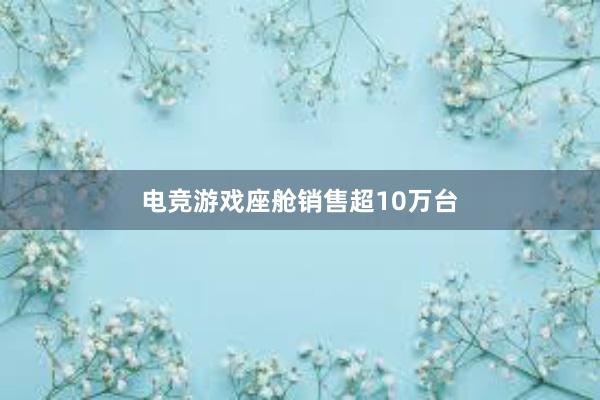 电竞游戏座舱销售超10万台